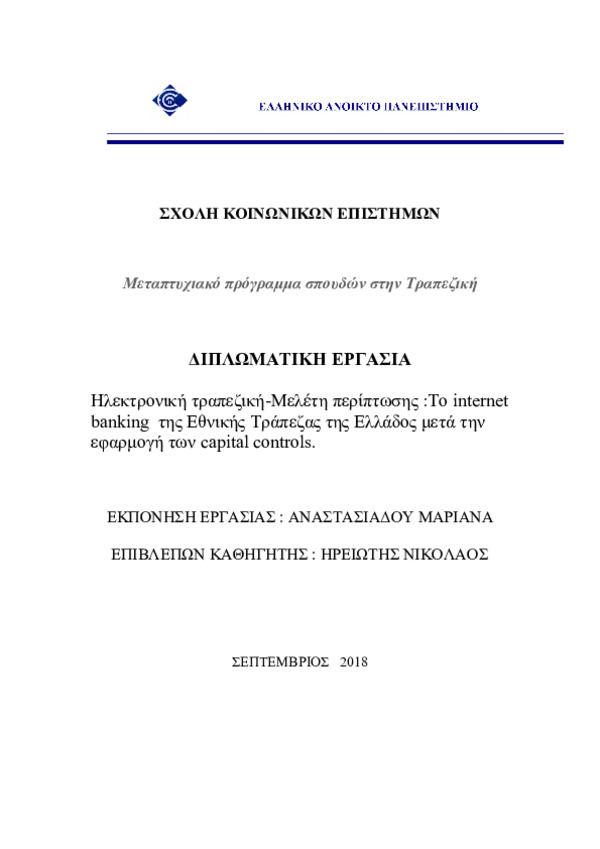 ΕΛΛΗΝΙΚΟ ΑΝΟΙΚΤΟ ΠΑΝΕΠΙΣΤΗΜΙΟ

ΣΧΟΛΗ ΚΟΙΝΩΝΙΚΩΝ ΕΠΙΣΤΗΜΩΝ

Μεταπτυχιακό πρόγραμμα σπουδών στην Τραπεζική

ΔΙΠΛΩΜΑΤΙΚΗ ΕΡΓΑΣΙΑ

Ηλεκτρονική τραπεζική-Μελέτη περίπτωσης :Το internet banking της Εθνικής Τράπεζας της Ελλάδος μετά την εφαρμογή των capital controls.

ΕΚΠΟΝΗΣΗ ΕΡΓΑΣΙΑΣ : ΑΝΑΣΤΑΣΙΑΔΟΥ ΜΑΡΙΑΝΑ

ΕΠΙΒΛΕΠΩΝ ΚΑΘΗΓΗΤΗΣ : ΗΡΕΙΩΤΗΣ ΝΙΚΟΛΑΟΣ

ΣΕΠΤΕΜΒΡΙΟΣ 2018